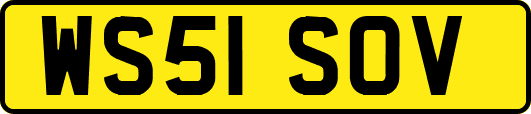 WS51 SOV